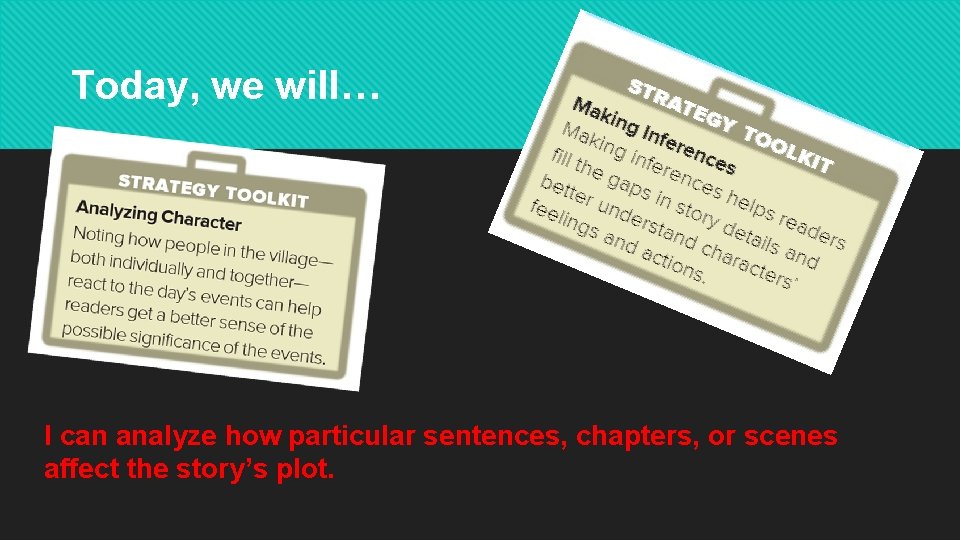 Today, we will…

STRATEGY TOOLKIT
Analyzing Character
Noting how people in the village—both individually and together—react to the day's events can help readers get a better sense of the possible significance of the events.

STRATEGY TOOLKIT
Making Inferences
Making inferences helps readers fill the gaps in story details and better understand characters' feelings and actions.

I can analyze how particular sentences, chapters, or scenes affect the story's plot.